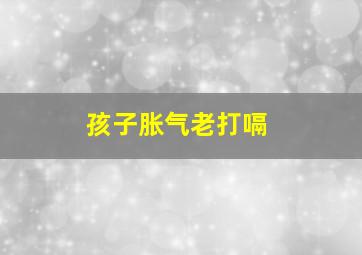 孩子胀气老打嗝